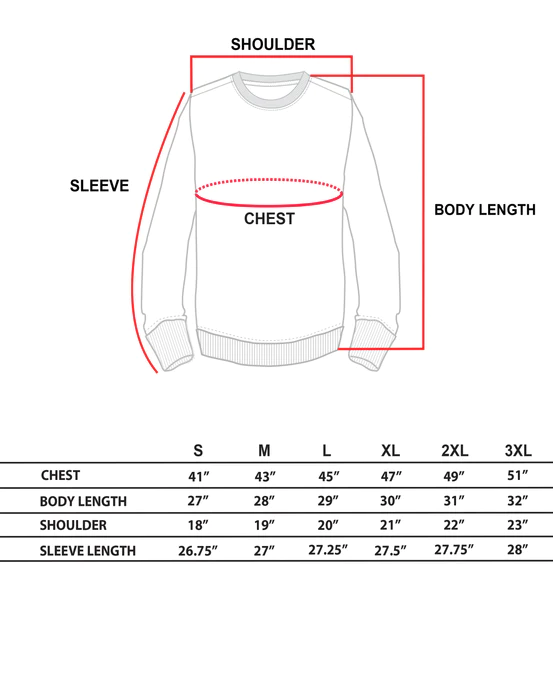 SHOULDER

SLEEVE

CHEST

BODY LENGTH

| | S | M | L | XL | 2XL | 3XL |
|---|---|---|---|---|---|---|
| CHEST | 41″ | 43″ | 45″ | 47″ | 49″ | 51″ |
| BODY LENGTH | 27″ | 28″ | 29″ | 30″ | 31″ | 32″ |
| SHOULDER | 18″ | 19″ | 20″ | 21″ | 22″ | 23″ |
| SLEEVE LENGTH | 26.75″ | 27″ | 27.25″ | 27.5″ | 27.75″ | 28″ |